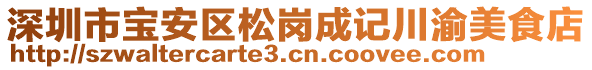 深圳市宝安区松岗成记川渝美食店
http://szwaltercarte3.cn.coovee.com